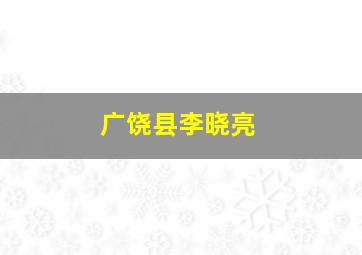 广饶县李晓亮